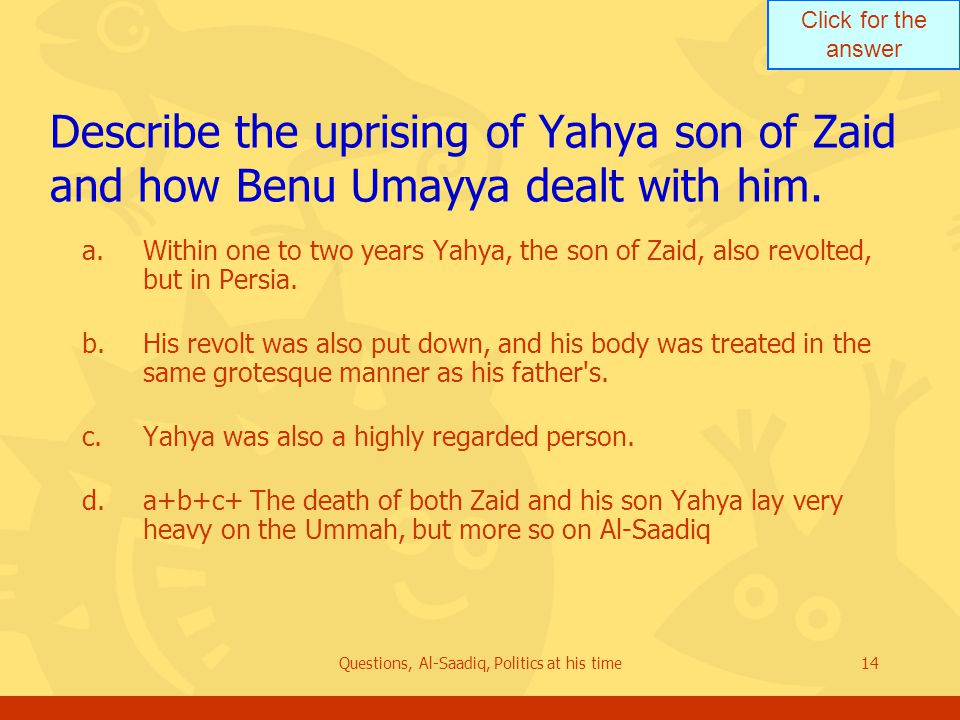 Click for the answer

Describe the uprising of Yahya son of Zaid and how Benu Umayya dealt with him.

a. Within one to two years Yahya, the son of Zaid, also revolted, but in Persia.

b. His revolt was also put down, and his body was treated in the same grotesque manner as his father's.

c. Yahya was also a highly regarded person.

d. a+b+c+ The death of both Zaid and his son Yahya lay very heavy on the Ummah, but more so on Al-Saadiq

Questions, Al-Saadiq, Politics at his time

14